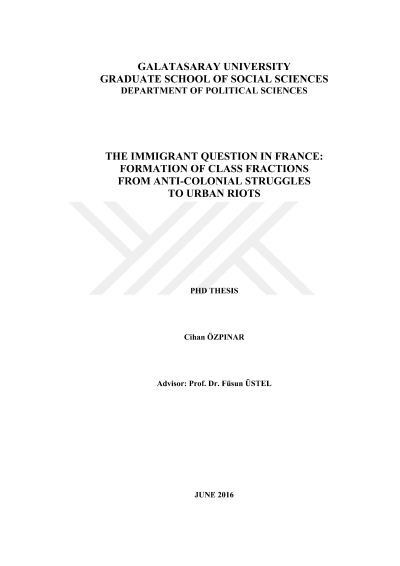 GALATASARAY UNIVERSITY
GRADUATE SCHOOL OF SOCIAL SCIENCES
DEPARTMENT OF POLITICAL SCIENCES

THE IMMIGRANT QUESTION IN FRANCE:
FORMATION OF CLASS FRACTIONS
FROM ANTI-COLONIAL STRUGGLES
TO URBAN RIOTS

PHD THESIS

Cihan ÖZPINAR

Advisor: Prof. Dr. Füsun ÜSTEL

JUNE 2016